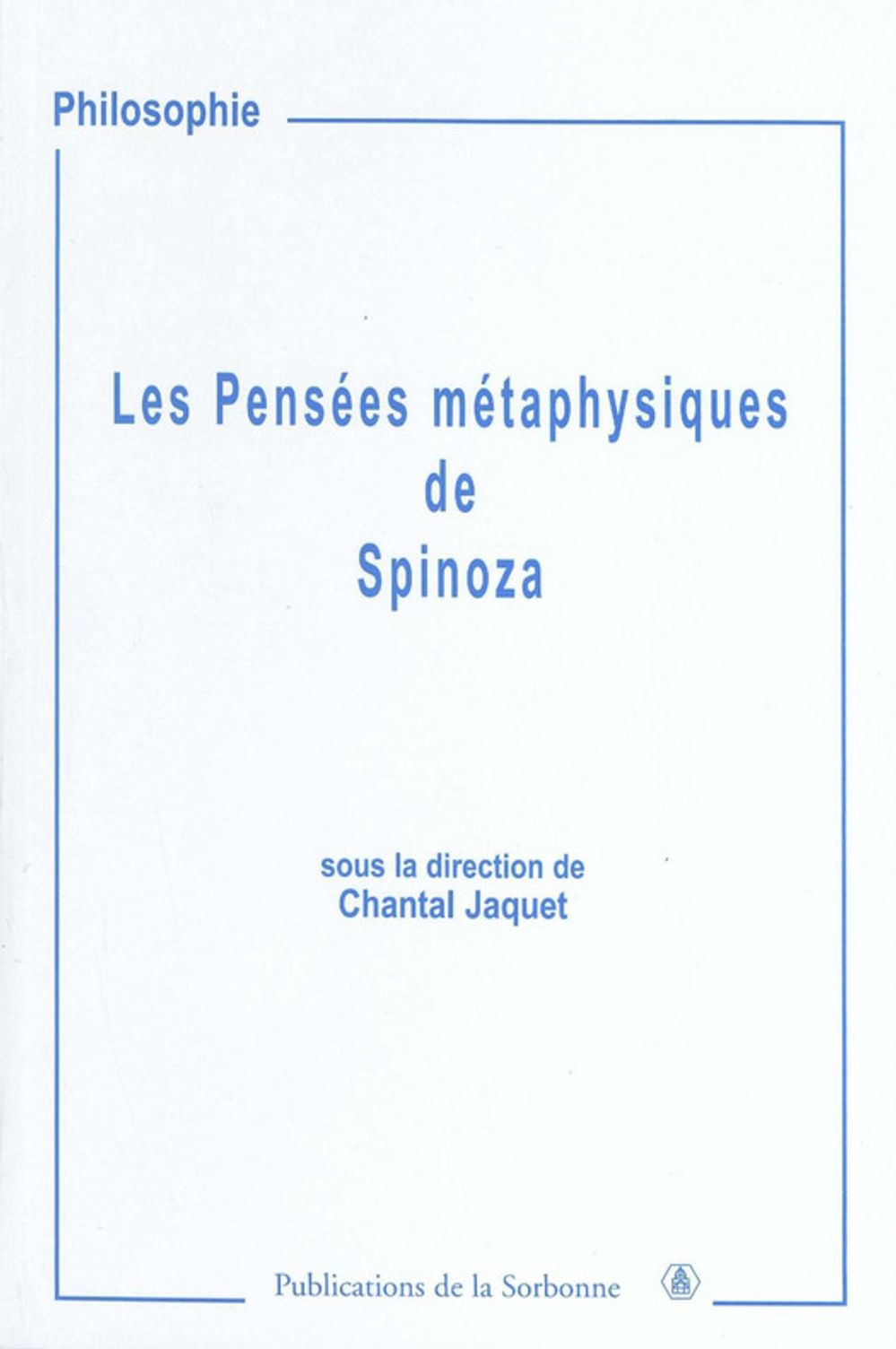 Philosophie

Les Pensées métaphysiques
de
Spinoza

sous la direction de
Chantal Jaquet

Publications de la Sorbonne